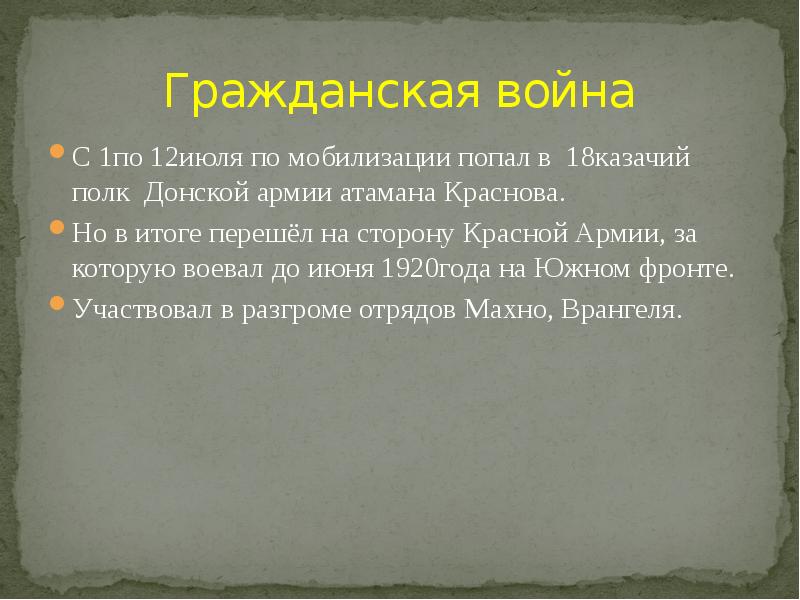 Гражданская война

С 1по 12июля по мобилизации попал в 18казачий полк Донской армии атамана Краснова.

Но в итоге перешёл на сторону Красной Армии, за которую воевал до июня 1920года на Южном фронте.

Участвовал в разгроме отрядов Махно, Врангеля.